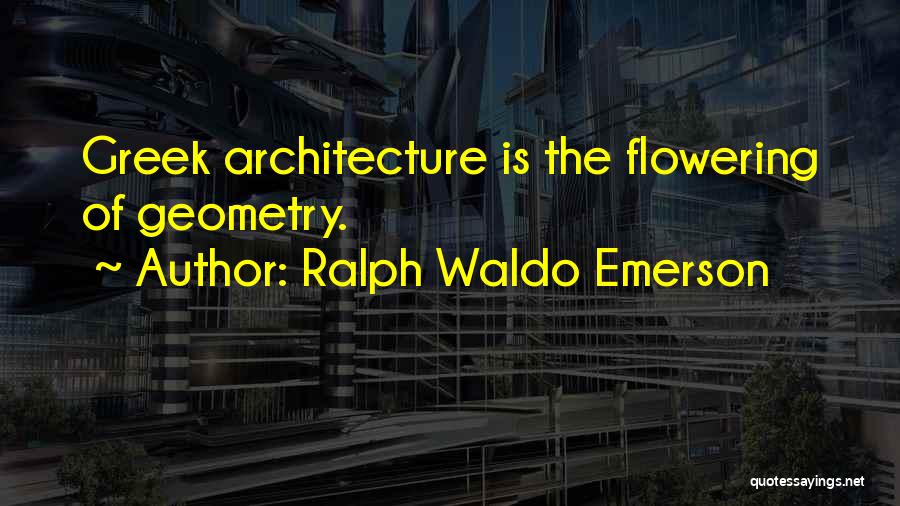 Greek architecture is the flowering of geometry.

~ Author: Ralph Waldo Emerson

quotessayings.net